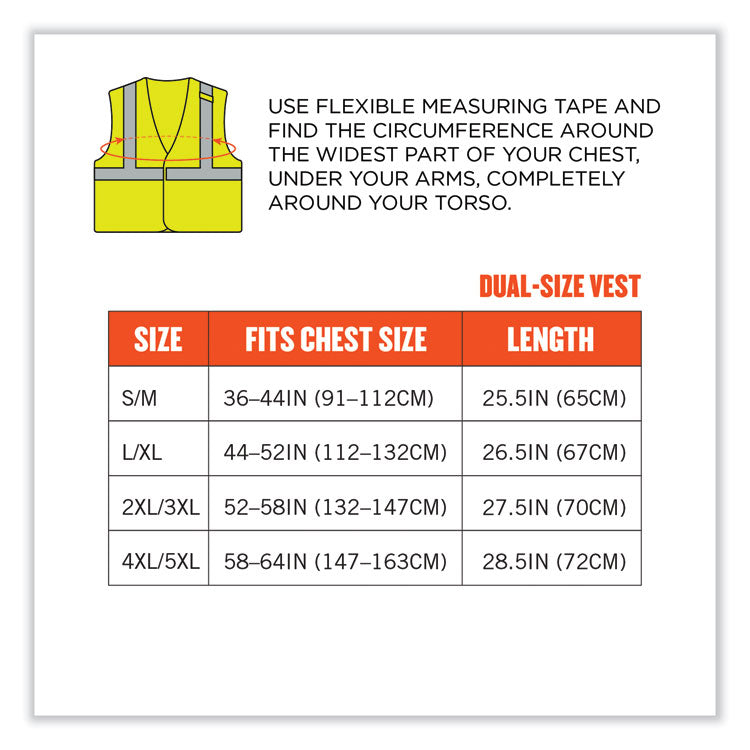 USE FLEXIBLE MEASURING TAPE AND FIND THE CIRCUMFERENCE AROUND THE WIDEST PART OF YOUR CHEST, UNDER YOUR ARMS, COMPLETELY AROUND YOUR TORSO.

DUAL-SIZE VEST

| SIZE | FITS CHEST SIZE | LENGTH |
|---|---|---|
| S/M | 36–44IN (91–112CM) | 25.5IN (65CM) |
| L/XL | 44–52IN (112–132CM) | 26.5IN (67CM) |
| 2XL/3XL | 52–58IN (132–147CM) | 27.5IN (70CM) |
| 4XL/5XL | 58–64IN (147–163CM) | 28.5IN (72CM) |